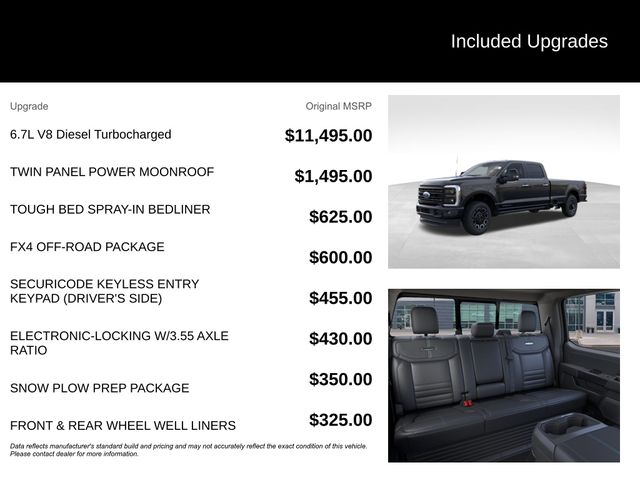 Included Upgrades

| Upgrade | Original MSRP |
|---|---|
| 6.7L V8 Diesel Turbocharged | $11,495.00 |
| TWIN PANEL POWER MOONROOF | $1,495.00 |
| TOUGH BED SPRAY-IN BEDLINER | $625.00 |
| FX4 OFF-ROAD PACKAGE | $600.00 |
| SECURICODE KEYLESS ENTRY KEYPAD (DRIVER'S SIDE) | $455.00 |
| ELECTRONIC-LOCKING W/3.55 AXLE RATIO | $430.00 |
| SNOW PLOW PREP PACKAGE | $350.00 |
| FRONT & REAR WHEEL WELL LINERS | $325.00 |

Data reflects manufacturer's standard build and pricing and may not accurately reflect the exact condition of this vehicle. Please contact dealer for more information.